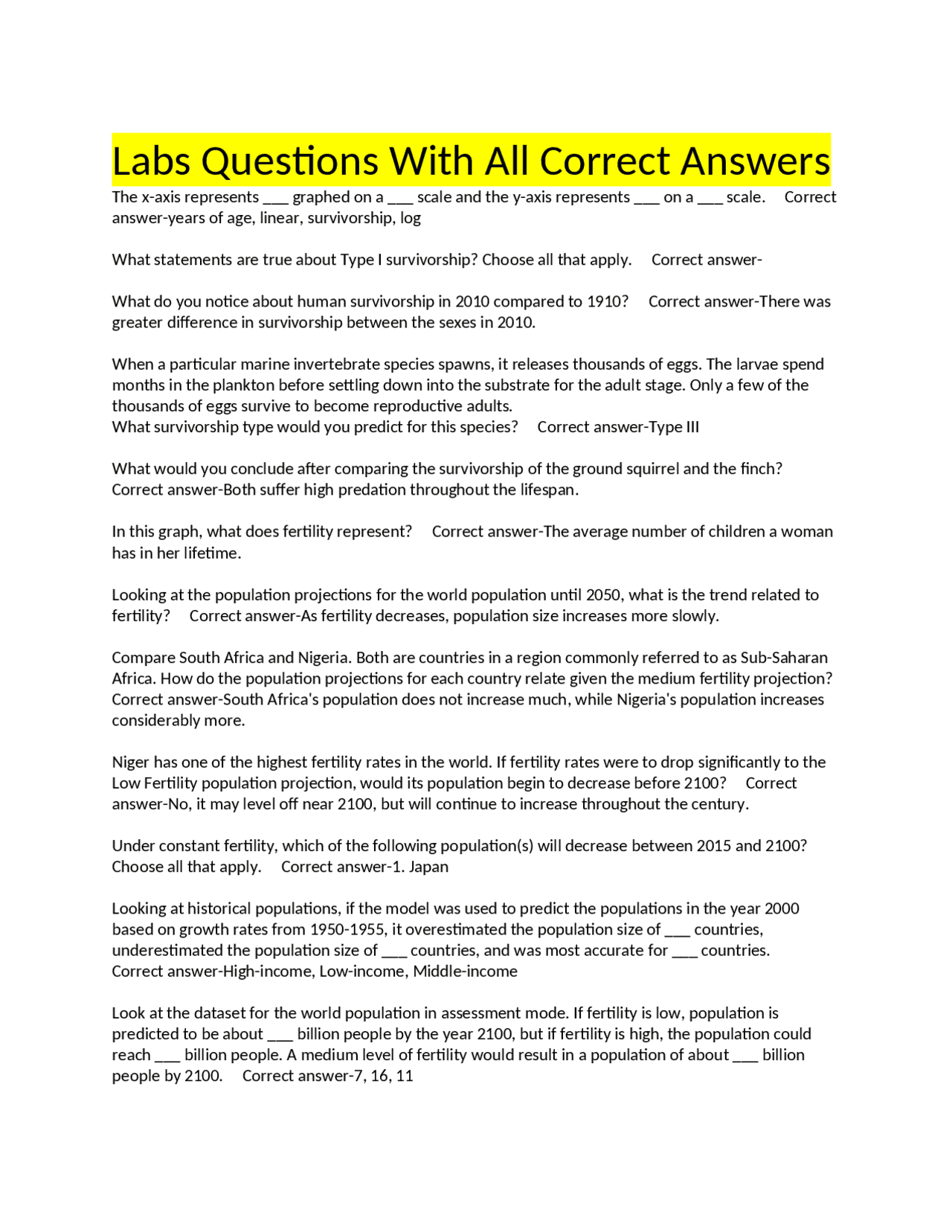 Labs Questions With All Correct Answers

The x-axis represents ___ graphed on a ___ scale and the y-axis represents ___ on a ___ scale. Correct answer-years of age, linear, survivorship, log

What statements are true about Type I survivorship? Choose all that apply. Correct answer-

What do you notice about human survivorship in 2010 compared to 1910? Correct answer-There was greater difference in survivorship between the sexes in 2010.

When a particular marine invertebrate species spawns, it releases thousands of eggs. The larvae spend months in the plankton before settling down into the substrate for the adult stage. Only a few of the thousands of eggs survive to become reproductive adults.
What survivorship type would you predict for this species? Correct answer-Type III

What would you conclude after comparing the survivorship of the ground squirrel and the finch? Correct answer-Both suffer high predation throughout the lifespan.

In this graph, what does fertility represent? Correct answer-The average number of children a woman has in her lifetime.

Looking at the population projections for the world population until 2050, what is the trend related to fertility? Correct answer-As fertility decreases, population size increases more slowly.

Compare South Africa and Nigeria. Both are countries in a region commonly referred to as Sub-Saharan Africa. How do the population projections for each country relate given the medium fertility projection? Correct answer-South Africa's population does not increase much, while Nigeria's population increases considerably more.

Niger has one of the highest fertility rates in the world. If fertility rates were to drop significantly to the Low Fertility population projection, would its population begin to decrease before 2100? Correct answer-No, it may level off near 2100, but will continue to increase throughout the century.

Under constant fertility, which of the following population(s) will decrease between 2015 and 2100? Choose all that apply. Correct answer-1. Japan

Looking at historical populations, if the model was used to predict the populations in the year 2000 based on growth rates from 1950-1955, it overestimated the population size of ___ countries, underestimated the population size of ___ countries, and was most accurate for ___ countries. Correct answer-High-income, Low-income, Middle-income

Look at the dataset for the world population in assessment mode. If fertility is low, population is predicted to be about ___ billion people by the year 2100, but if fertility is high, the population could reach ___ billion people. A medium level of fertility would result in a population of about ___ billion people by 2100. Correct answer-7, 16, 11